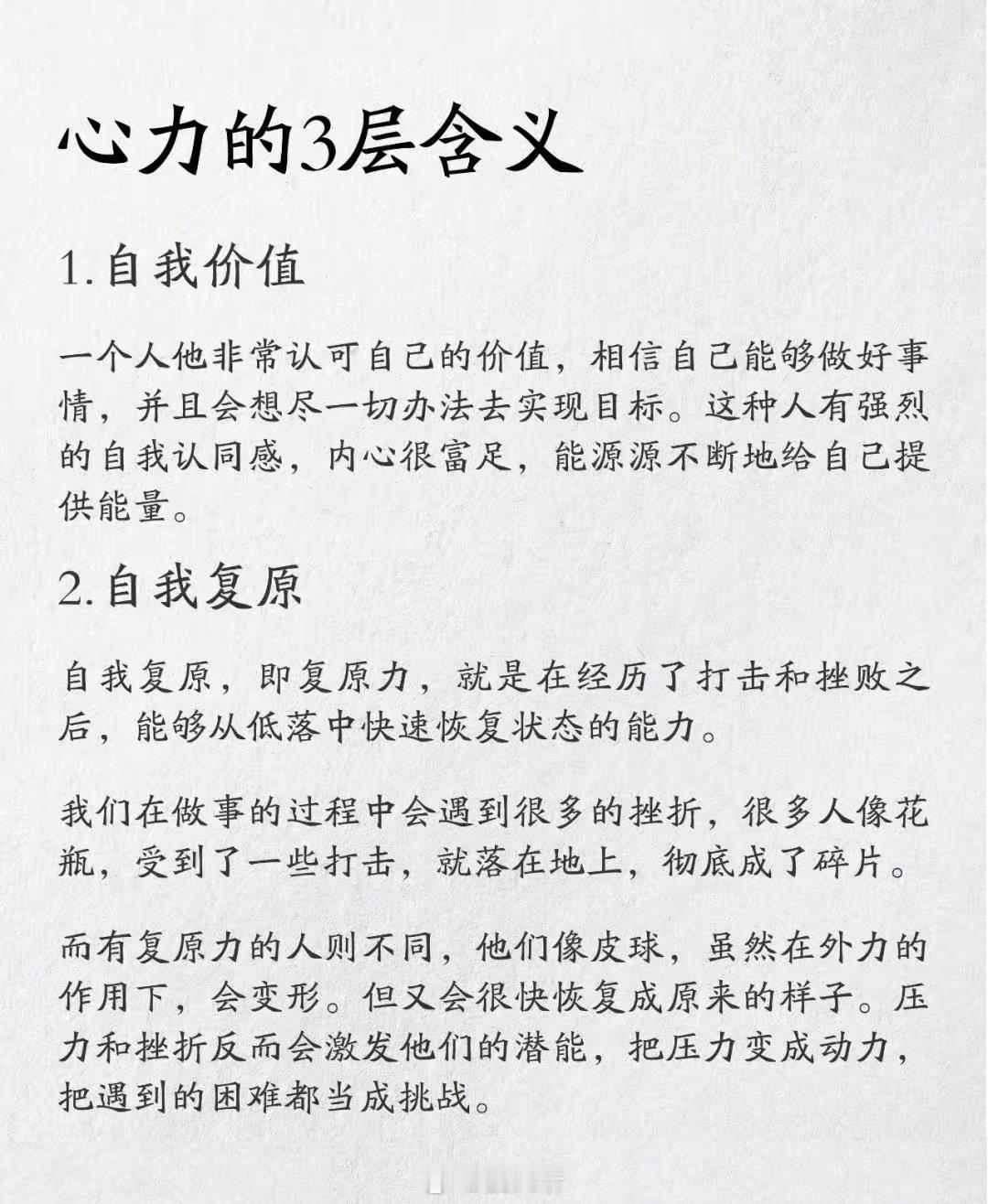 心力的3层含义

1.自我价值

一个人他非常认可自己的价值，相信自己能够做好事情，并且会想尽一切办法去实现目标。这种人有强烈的自我认同感，内心很富足，能源源不断地给自己提供能量。

2.自我复原

自我复原，即复原力，就是在经历了打击和挫败之后，能够从低落中快速恢复状态的能力。

我们在做事的过程中会遇到很多的挫折，很多人像花瓶，受到了一些打击，就落在地上，彻底成了碎片。

而有复原力的人则不同，他们像皮球，虽然在外力的作用下，会变形。但又会很快恢复成原来的样子。压力和挫折反而会激发他们的潜能，把压力变成动力，把遇到的困难都当成挑战。